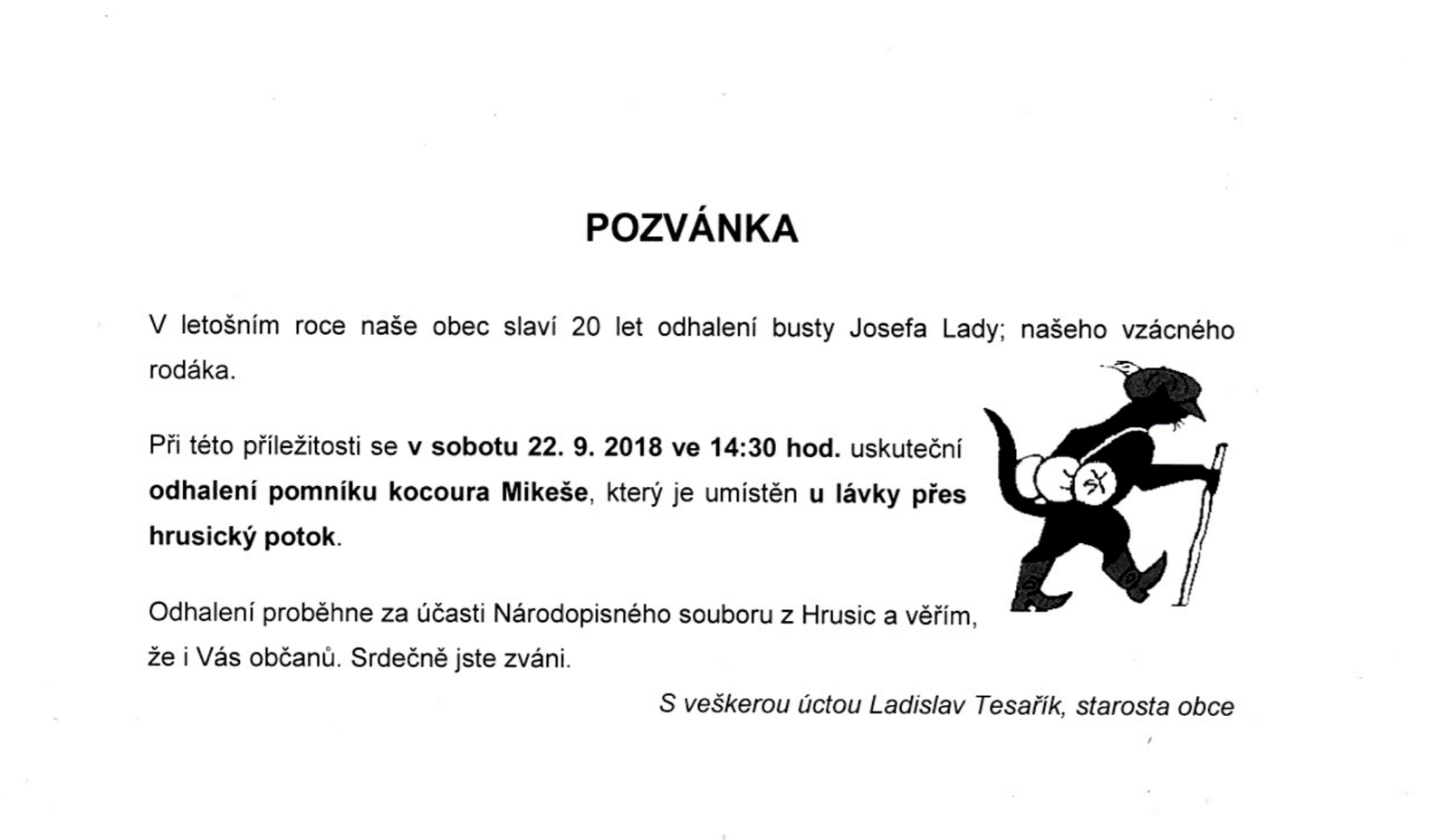 POZVÁNKA

V letošním roce naše obec slaví 20 let odhalení busty Josefa Lady; našeho vzácného rodáka.

Při této příležitosti se v sobotu 22. 9. 2018 ve 14:30 hod. uskuteční odhalení pomníku kocoura Mikeše, který je umístěn u lávky přes hrusický potok.

Odhalení proběhne za účasti Národopisného souboru z Hrusic a věřím, že i Vás občanů. Srdečně jste zváni.

S veškerou úctou Ladislav Tesařík, starosta obce